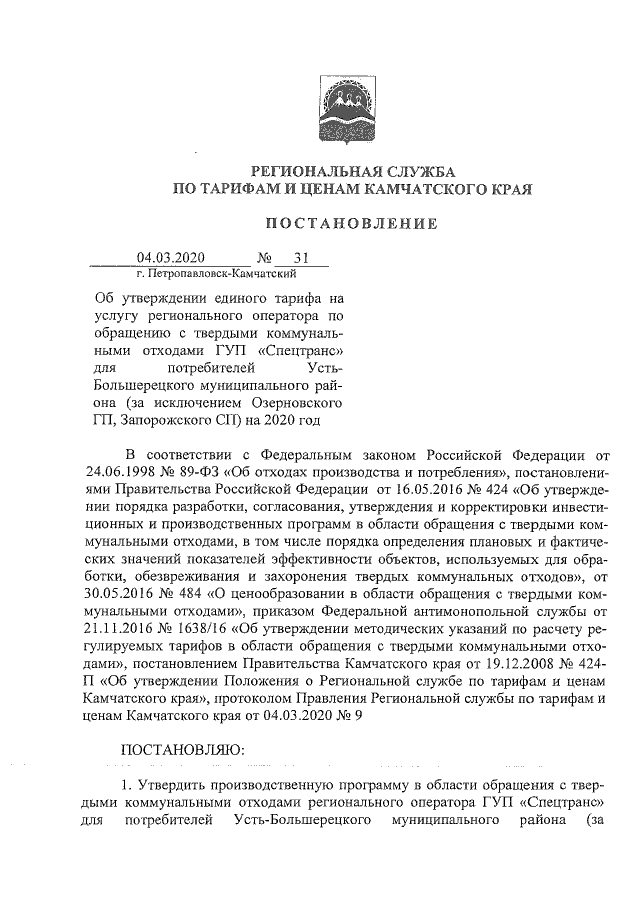 РЕГИОНАЛЬНАЯ СЛУЖБА
ПО ТАРИФАМ И ЦЕНАМ КАМЧАТСКОГО КРАЯ

ПОСТАНОВЛЕНИЕ

04.03.2020 № 31
г. Петропавловск-Камчатский

Об утверждении единого тарифа на услугу регионального оператора по обращению с твердыми коммунальными отходами ГУП «Спецтранс» для потребителей Усть-Большерецкого муниципального района (за исключением Озерновского ГП, Запорожского СП) на 2020 год

В соответствии с Федеральным законом Российской Федерации от 24.06.1998 № 89-ФЗ «Об отходах производства и потребления», постановлениями Правительства Российской Федерации от 16.05.2016 № 424 «Об утверждении порядка разработки, согласования, утверждения и корректировки инвестиционных и производственных программ в области обращения с твердыми коммунальными отходами, в том числе порядка определения плановых и фактических значений показателей эффективности объектов, используемых для обработки, обезвреживания и захоронения твердых коммунальных отходов», от 30.05.2016 № 484 «О ценообразовании в области обращения с твердыми коммунальными отходами», приказом Федеральной антимонопольной службы от 21.11.2016 № 1638/16 «Об утверждении методических указаний по расчету регулируемых тарифов в области обращения с твердыми коммунальными отходами», постановлением Правительства Камчатского края от 19.12.2008 № 424-П «Об утверждении Положения о Региональной службе по тарифам и ценам Камчатского края», протоколом Правления Региональной службы по тарифам и ценам Камчатского края от 04.03.2020 № 9

ПОСТАНОВЛЯЮ:

1. Утвердить производственную программу в области обращения с твердыми коммунальными отходами регионального оператора ГУП «Спецтранс» для потребителей Усть-Большерецкого муниципального района (за